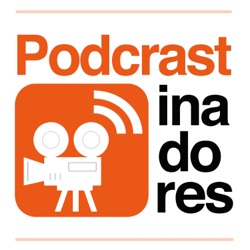 Podcrast
ina
do
res